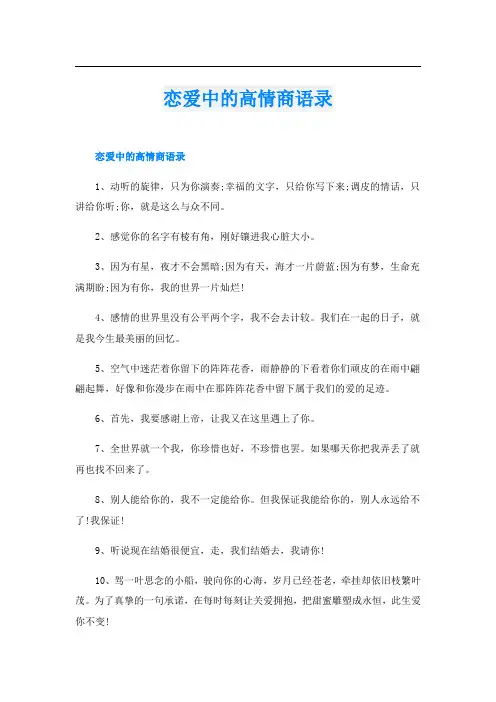 恋爱中的高情商语录

恋爱中的高情商语录

1、动听的旋律，只为你演奏;幸福的文字，只给你写下来;调皮的情话，只讲给你听;你，就是这么与众不同。

2、感觉你的名字有棱有角，刚好镶进我心脏大小。

3、因为有星，夜才不会黑暗;因为有天，海才一片蔚蓝;因为有梦，生命充满期盼;因为有你，我的世界一片灿烂!

4、感情的世界里没有公平两个字，我不会去计较。我们在一起的日子，就是我今生最美丽的回忆。

5、空气中迷茫着你留下的阵阵花香，雨静静的下看着你们顽皮的在雨中翩翩起舞，好像和你漫步在雨中在那阵阵花香中留下属于我们的爱的足迹。

6、首先，我要感谢上帝，让我又在这里遇上了你。

7、全世界就一个我，你珍惜也好，不珍惜也罢。如果哪天你把我弄丢了就再也找不回来了。

8、别人能给你的，我不一定能给你。但我保证我能给你的，别人永远给不了!我保证!

9、听说现在结婚很便宜，走，我们结婚去，我请你!

10、驾一叶思念的小船，驶向你的心海，岁月已经苍老，牵挂却依旧枝繁叶茂。为了真挚的一句承诺，在每时每刻让关爱拥抱，把甜蜜雕塑成永恒，此生爱你不变!